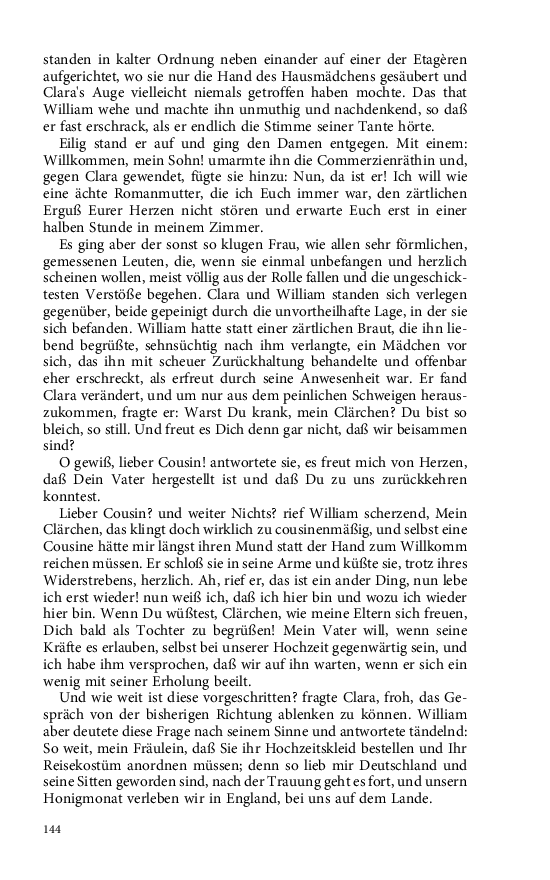 standen in kalter Ordnung neben einander auf einer der Etagèren aufgerichtet, wo sie nur die Hand des Hausmädchens gesäubert und Clara's Auge vielleicht niemals getroffen haben mochte. Das that William wehe und machte ihn unmuthig und nachdenkend, so daß er fast erschrack, als er endlich die Stimme seiner Tante hörte.

Eilig stand er auf und ging den Damen entgegen. Mit einem: Willkommen, mein Sohn! umarmte ihn die Commerzienräthin und, gegen Clara gewendet, fügte sie hinzu: Nun, da ist er! Ich will wie eine ächte Romanmutter, die ich Euch immer war, den zärtlichen Erguß Eurer Herzen nicht stören und erwarte Euch erst in einer halben Stunde in meinem Zimmer.

Es ging aber der sonst so klugen Frau, wie allen sehr förmlichen, gemessenen Leuten, die, wenn sie einmal unbefangen und herzlich scheinen wollen, meist völlig aus der Rolle fallen und die ungeschicktesten Verstöße begehen. Clara und William standen sich verlegen gegenüber, beide gepeinigt durch die unvortheilhafte Lage, in der sie sich befanden. William hatte statt einer zärtlichen Braut, die ihn liebend begrüßte, sehnsüchtig nach ihm verlangte, ein Mädchen vor sich, das ihn mit scheuer Zurückhaltung behandelte und offenbar eher erschreckt, als erfreut durch seine Anwesenheit war. Er fand Clara verändert, und um nur aus dem peinlichen Schweigen herauszukommen, fragte er: Warst Du krank, mein Clärchen? Du bist so bleich, so still. Und freut es Dich denn gar nicht, daß wir beisammen sind?

O gewiß, lieber Cousin! antwortete sie, es freut mich von Herzen, daß Dein Vater hergestellt ist und daß Du zu uns zurückkehren konntest.

Lieber Cousin? und weiter Nichts? rief William scherzend, Mein Clärchen, das klingt doch wirklich zu cousinenmäßig, und selbst eine Cousine hätte mir längst ihren Mund statt der Hand zum Willkomm reichen müssen. Er schloß sie in seine Arme und küßte sie, trotz ihres Widerstrebens, herzlich. Ah, rief er, das ist ein ander Ding, nun lebe ich erst wieder! nun weiß ich, daß ich hier bin und wozu ich wieder hier bin. Wenn Du wüßtest, Clärchen, wie meine Eltern sich freuen, Dich bald als Tochter zu begrüßen! Mein Vater will, wenn seine Kräfte es erlauben, selbst bei unserer Hochzeit gegenwärtig sein, und ich habe ihm versprochen, daß wir auf ihn warten, wenn er sich ein wenig mit seiner Erholung beeilt.

Und wie weit ist diese vorgeschritten? fragte Clara, froh, das Gespräch von der bisherigen Richtung ablenken zu können. William aber deutete diese Frage nach seinem Sinne und antwortete tändelnd: So weit, mein Fräulein, daß Sie ihr Hochzeitskleid bestellen und Ihr Reisekostüm anordnen müssen; denn so lieb mir Deutschland und seine Sitten geworden sind, nach der Trauung geht es fort, und unsern Honigmonat verleben wir in England, bei uns auf dem Lande.

144